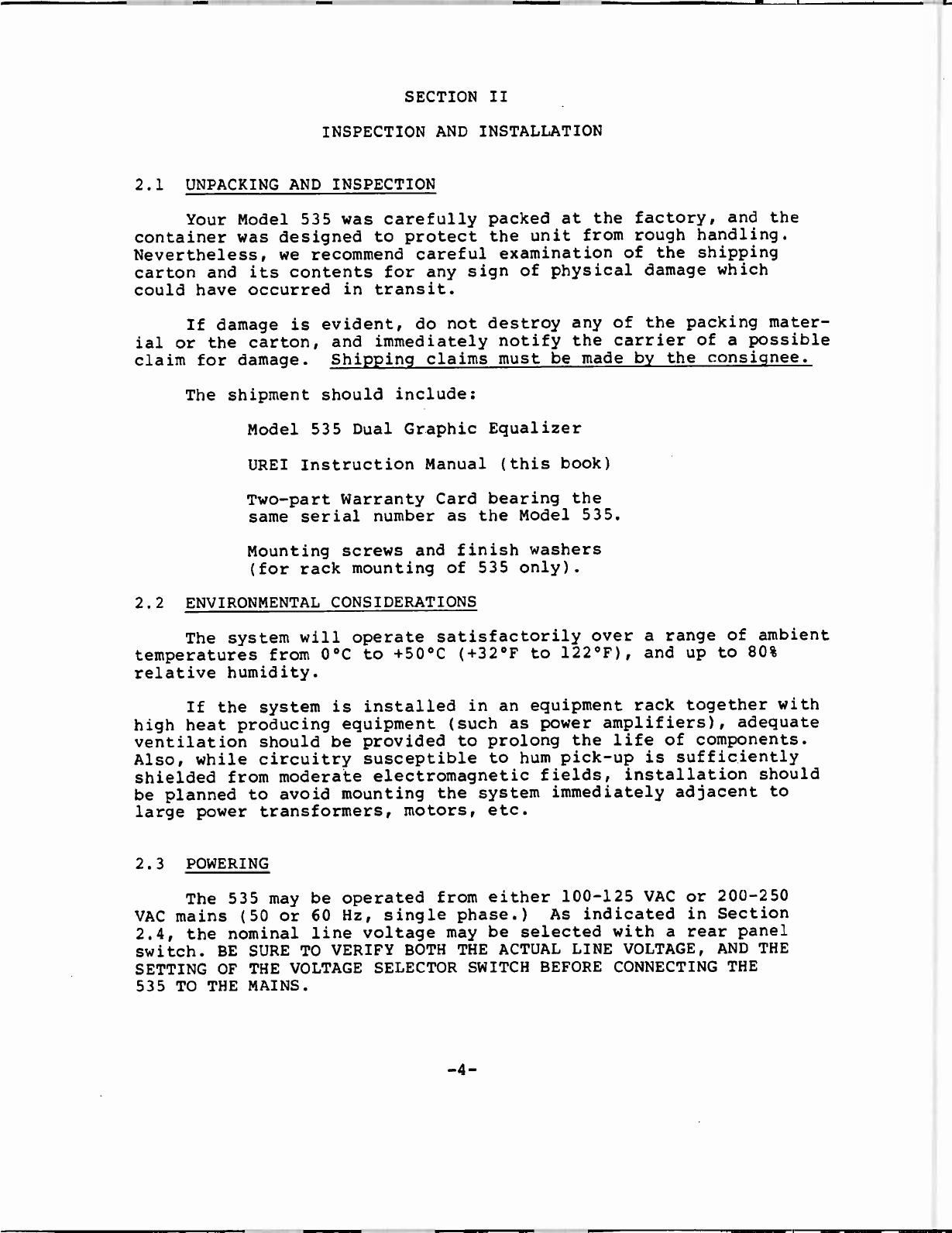 SECTION II

INSPECTION AND INSTALLATION

2.1 UNPACKING AND INSPECTION

Your Model 535 was carefully packed at the factory, and the container was designed to protect the unit from rough handling. Nevertheless, we recommend careful examination of the shipping carton and its contents for any sign of physical damage which could have occurred in transit.

If damage is evident, do not destroy any of the packing material or the carton, and immediately notify the carrier of a possible claim for damage. Shipping claims must be made by the consignee.

The shipment should include:

Model 535 Dual Graphic Equalizer

UREI Instruction Manual (this book)

Two-part Warranty Card bearing the same serial number as the Model 535.

Mounting screws and finish washers (for rack mounting of 535 only).

2.2 ENVIRONMENTAL CONSIDERATIONS

The system will operate satisfactorily over a range of ambient temperatures from 0°C to +50°C (+32°F to 122°F), and up to 80% relative humidity.

If the system is installed in an equipment rack together with high heat producing equipment (such as power amplifiers), adequate ventilation should be provided to prolong the life of components. Also, while circuitry susceptible to hum pick-up is sufficiently shielded from moderate electromagnetic fields, installation should be planned to avoid mounting the system immediately adjacent to large power transformers, motors, etc.

2.3 POWERING

The 535 may be operated from either 100-125 VAC or 200-250 VAC mains (50 or 60 Hz, single phase.) As indicated in Section 2.4, the nominal line voltage may be selected with a rear panel switch. BE SURE TO VERIFY BOTH THE ACTUAL LINE VOLTAGE, AND THE SETTING OF THE VOLTAGE SELECTOR SWITCH BEFORE CONNECTING THE 535 TO THE MAINS.

-4-